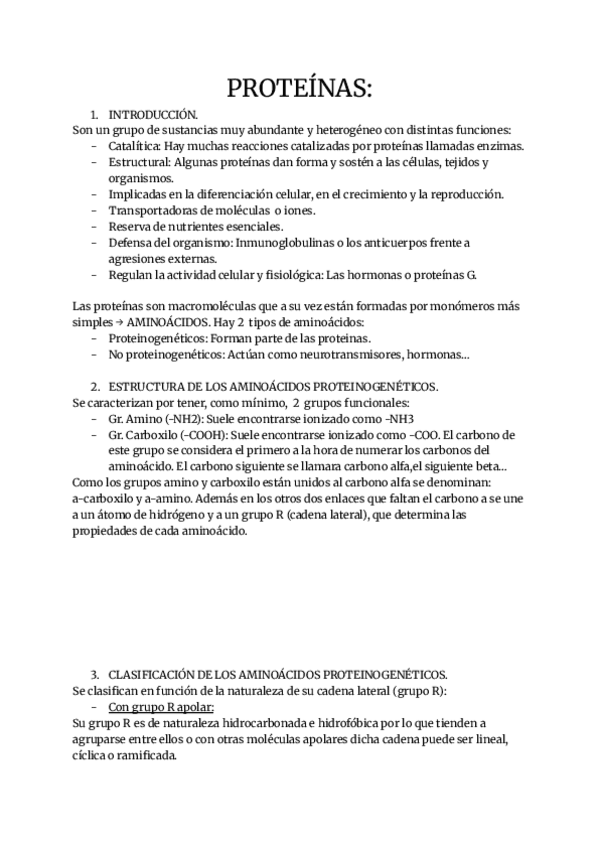 PROTEÍNAS:

1. INTRODUCCIÓN.
Son un grupo de sustancias muy abundante y heterogéneo con distintas funciones:
- Catalítica: Hay muchas reacciones catalizadas por proteínas llamadas enzimas.
- Estructural: Algunas proteínas dan forma y sostén a las células, tejidos y organismos.
- Implicadas en la diferenciación celular, en el crecimiento y la reproducción.
- Transportadoras de moléculas o iones.
- Reserva de nutrientes esenciales.
- Defensa del organismo: Inmunoglobulinas o los anticuerpos frente a agresiones externas.
- Regulan la actividad celular y fisiológica: Las hormonas o proteínas G.

Las proteínas son macromoléculas que a su vez están formadas por monómeros más simples → AMINOÁCIDOS. Hay 2 tipos de aminoácidos:
- Proteinogenéticos: Forman parte de las proteinas.
- No proteinogenéticos: Actúan como neurotransmisores, hormonas...

2. ESTRUCTURA DE LOS AMINOÁCIDOS PROTEINOGENÉTICOS.
Se caracterizan por tener, como mínimo, 2 grupos funcionales:
- Gr. Amino (-NH2): Suele encontrarse ionizado como -NH3
- Gr. Carboxilo (-COOH): Suele encontrarse ionizado como -COO. El carbono de este grupo se considera el primero a la hora de numerar los carbonos del aminoácido. El carbono siguiente se llamara carbono alfa,el siguiente beta...
Como los grupos amino y carboxilo están unidos al carbono alfa se denominan: a-carboxilo y a-amino. Además en los otros dos enlaces que faltan el carbono a se une a un átomo de hidrógeno y a un grupo R (cadena lateral), que determina las propiedades de cada aminoácido.

3. CLASIFICACIÓN DE LOS AMINOÁCIDOS PROTEINOGENÉTICOS.
Se clasifican en función de la naturaleza de su cadena lateral (grupo R):
- Con grupo R apolar:
Su grupo R es de naturaleza hidrocarbonada e hidrofóbica por lo que tienden a agruparse entre ellos o con otras moléculas apolares dicha cadena puede ser lineal, cíclica o ramificada.